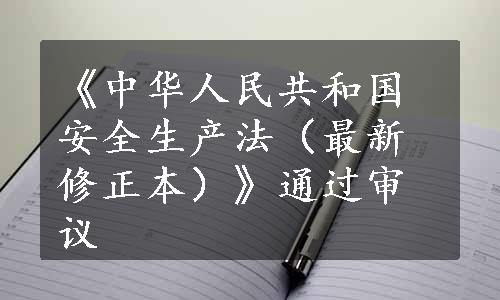 《中华人民共和国安全生产法（最新修正本）》通过审议